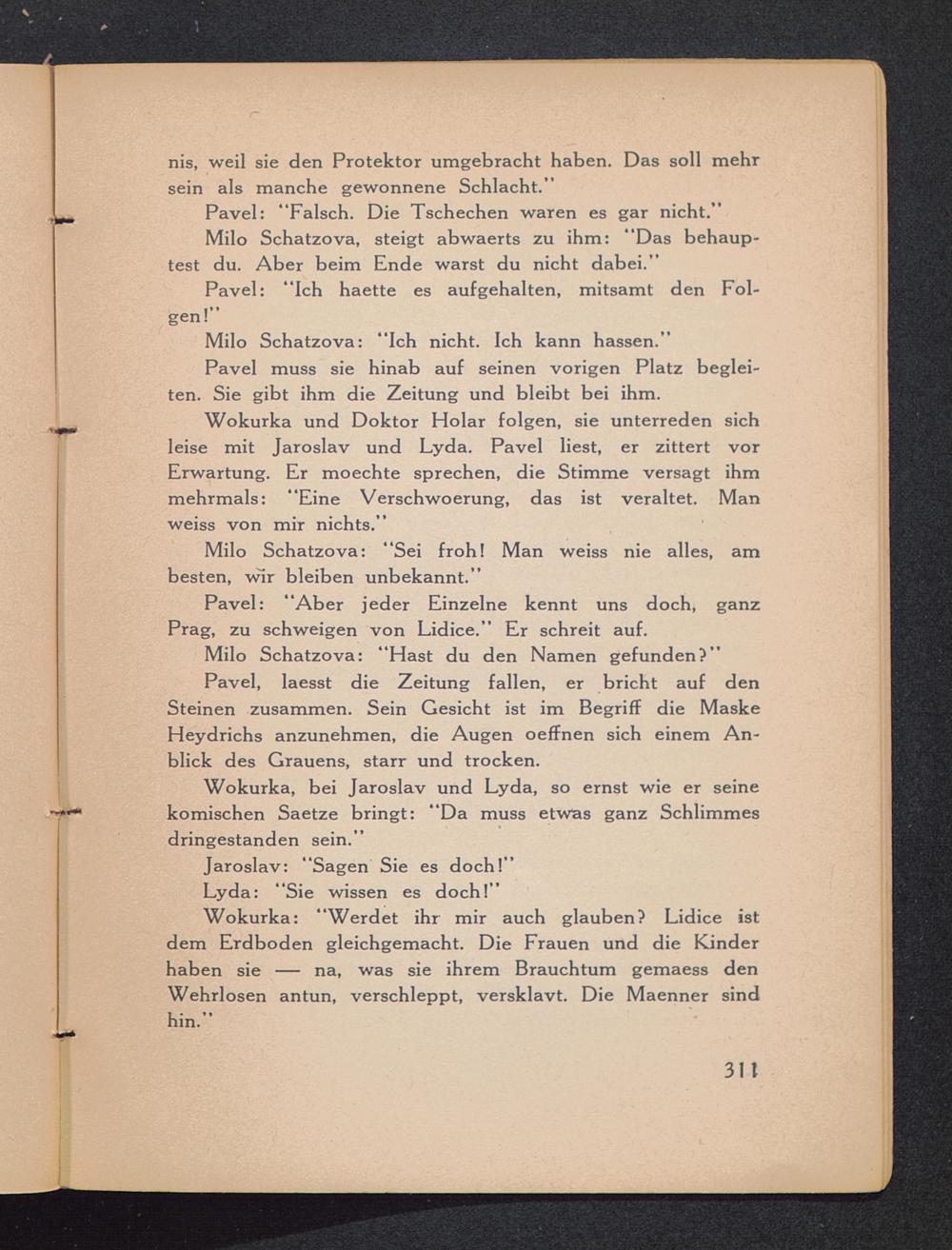 nis, weil sie den Protektor umgebracht haben. Das soll mehr sein als manche gewonnene Schlacht."

Pavel: "Falsch. Die Tschechen waren es gar nicht."

Milo Schatzova, steigt abwaerts zu ihm: "Das behauptest du. Aber beim Ende warst du nicht dabei."

Pavel: "Ich haette es aufgehalten, mitsamt den Folgen!"

Milo Schatzova: "Ich nicht. Ich kann hassen."

Pavel muss sie hinab auf seinen vorigen Platz begleiten. Sie gibt ihm die Zeitung und bleibt bei ihm.

Wokurka und Doktor Holar folgen, sie unterreden sich leise mit Jaroslav und Lyda. Pavel liest, er zittert vor Erwartung. Er moechte sprechen, die Stimme versagt ihm mehrmals: "Eine Verschwoerung, das ist veraltet. Man weiss von mir nichts."

Milo Schatzova: "Sei froh! Man weiss nie alles, am besten, wir bleiben unbekannt."

Pavel: "Aber jeder Einzelne kennt uns doch, ganz Prag, zu schweigen von Lidice." Er schreit auf.

Milo Schatzova: "Hast du den Namen gefunden?"

Pavel, laesst die Zeitung fallen, er bricht auf den Steinen zusammen. Sein Gesicht ist im Begriff die Maske Heydrichs anzunehmen, die Augen oeffnen sich einem Anblick des Grauens, starr und trocken.

Wokurka, bei Jaroslav und Lyda, so ernst wie er seine komischen Saetze bringt: "Da muss etwas ganz Schlimmes dringestanden sein."

Jaroslav: "Sagen Sie es doch!"

Lyda: "Sie wissen es doch!"

Wokurka: "Werdet ihr mir auch glauben? Lidice ist dem Erdboden gleichgemacht. Die Frauen und die Kinder haben sie — na, was sie ihrem Brauchtum gemaess den Wehrlosen antun, verschleppt, versklavt. Die Maenner sind hin."

311